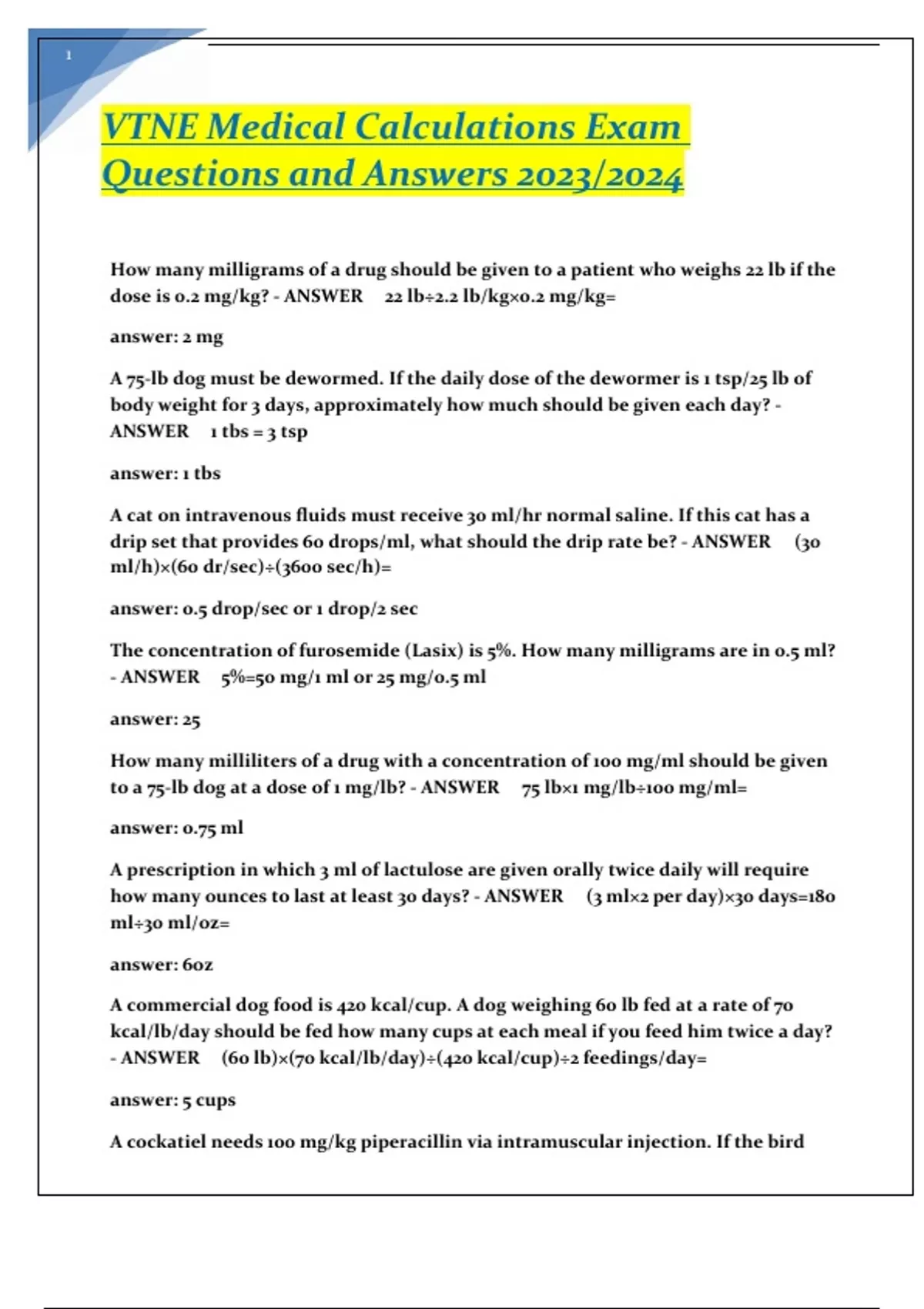 1

VTNE Medical Calculations Exam Questions and Answers 2023/2024

How many milligrams of a drug should be given to a patient who weighs 22 lb if the dose is 0.2 mg/kg? - ANSWER 22 lb÷2.2 lb/kg×0.2 mg/kg=

answer: 2 mg

A 75-lb dog must be dewormed. If the daily dose of the dewormer is 1 tsp/25 lb of body weight for 3 days, approximately how much should be given each day? - ANSWER 1 tbs = 3 tsp

answer: 1 tbs

A cat on intravenous fluids must receive 30 ml/hr normal saline. If this cat has a drip set that provides 60 drops/ml, what should the drip rate be? - ANSWER (30 ml/h)×(60 dr/sec)÷(3600 sec/h)=

answer: 0.5 drop/sec or 1 drop/2 sec

The concentration of furosemide (Lasix) is 5%. How many milligrams are in 0.5 ml? - ANSWER 5%=50 mg/1 ml or 25 mg/0.5 ml

answer: 25

How many milliliters of a drug with a concentration of 100 mg/ml should be given to a 75-lb dog at a dose of 1 mg/lb? - ANSWER 75 lb×1 mg/lb÷100 mg/ml=

answer: 0.75 ml

A prescription in which 3 ml of lactulose are given orally twice daily will require how many ounces to last at least 30 days? - ANSWER (3 ml×2 per day)×30 days=180 ml÷30 ml/oz=

answer: 6oz

A commercial dog food is 420 kcal/cup. A dog weighing 60 lb fed at a rate of 70 kcal/lb/day should be fed how many cups at each meal if you feed him twice a day? - ANSWER (60 lb)×(70 kcal/lb/day)÷(420 kcal/cup)÷2 feedings/day=

answer: 5 cups

A cockatiel needs 100 mg/kg piperacillin via intramuscular injection. If the bird